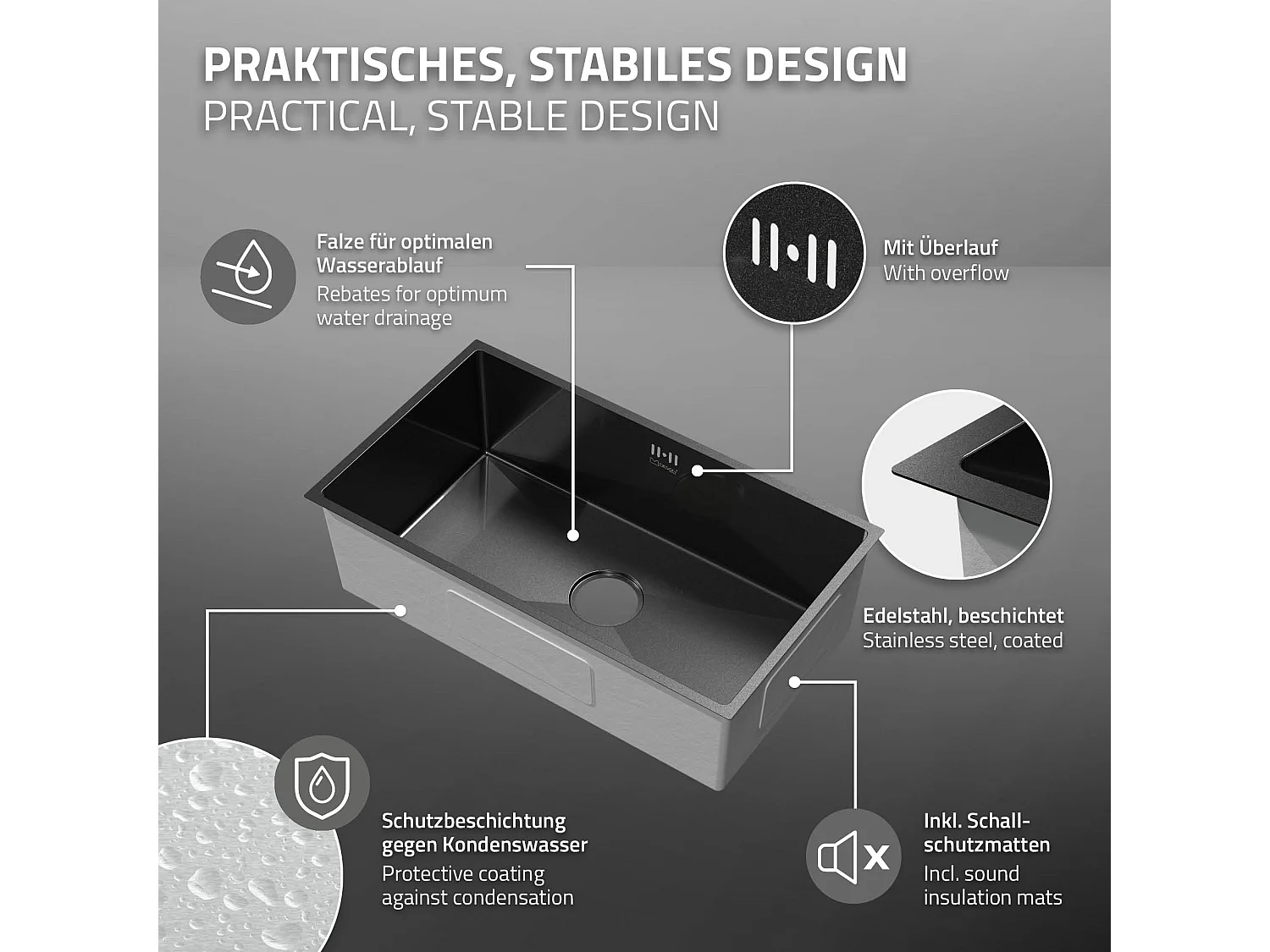 PRAKTISCHES, STABILES DESIGN
PRACTICAL, STABLE DESIGN

Falze für optimalen Wasserablauf
Rebates for optimum water drainage

Mit Überlauf
With overflow

Edelstahl, beschichtet
Stainless steel, coated

Schutzbeschichtung gegen Kondenswasser
Protective coating against condensation

Inkl. Schallschutzmatten
Incl. sound insulation mats